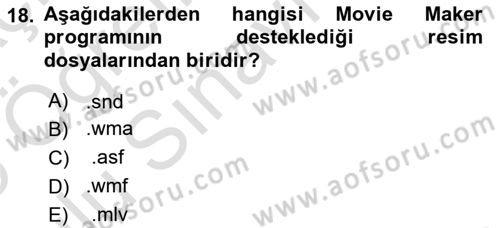 18. Aşağıdakilerden hangisi Movie Maker programının desteklediği resim dosyalarından biridir?

A) .snd
B) .wma
C) .asf
D) .wmf
E) .mlv

www.aofsoru.com
www.aofsoru.com
www.aofsoru.com
www.aofsoru.com